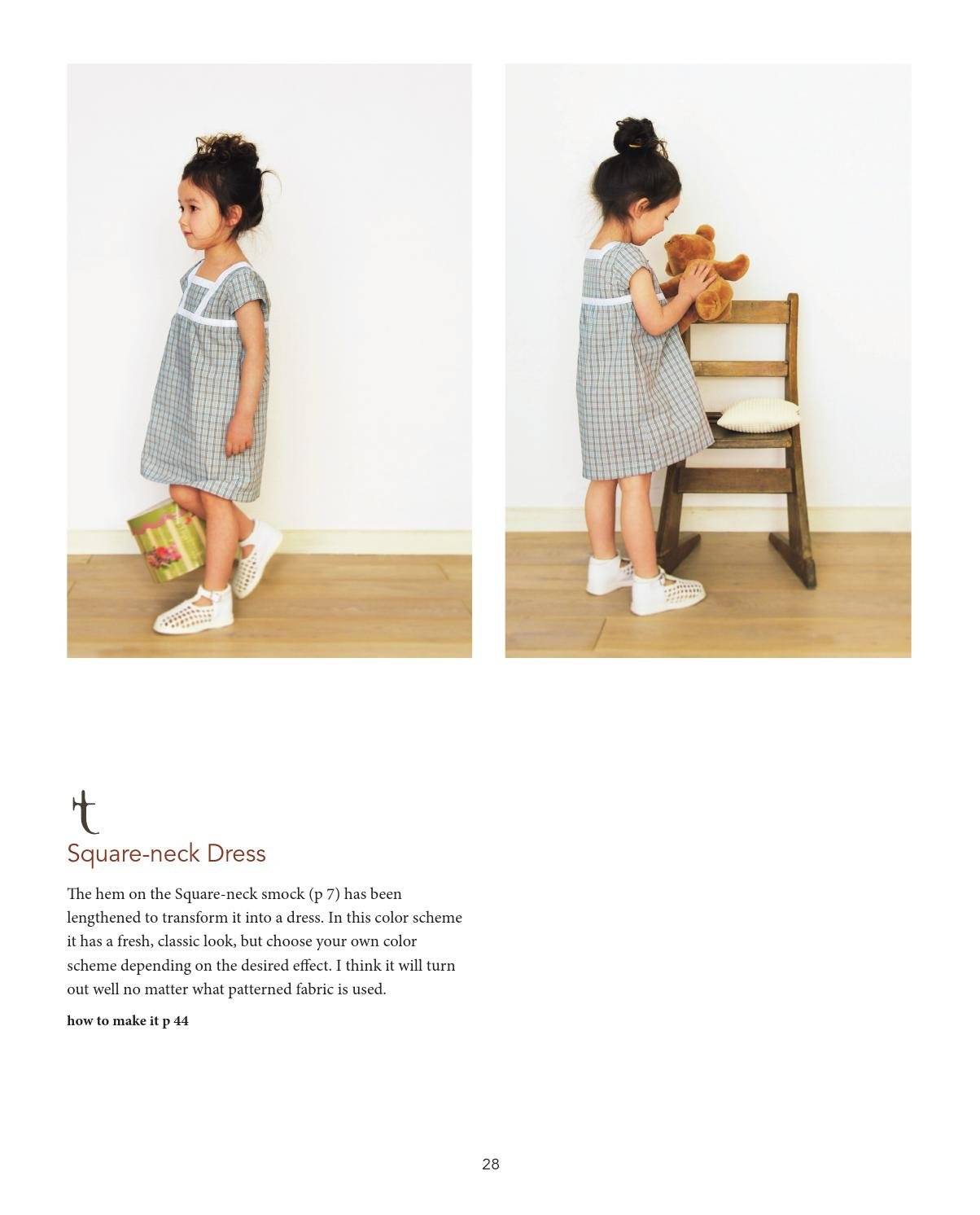 t
Square-neck Dress

The hem on the Square-neck smock (p 7) has been lengthened to transform it into a dress. In this color scheme it has a fresh, classic look, but choose your own color scheme depending on the desired effect. I think it will turn out well no matter what patterned fabric is used.

how to make it p 44

28